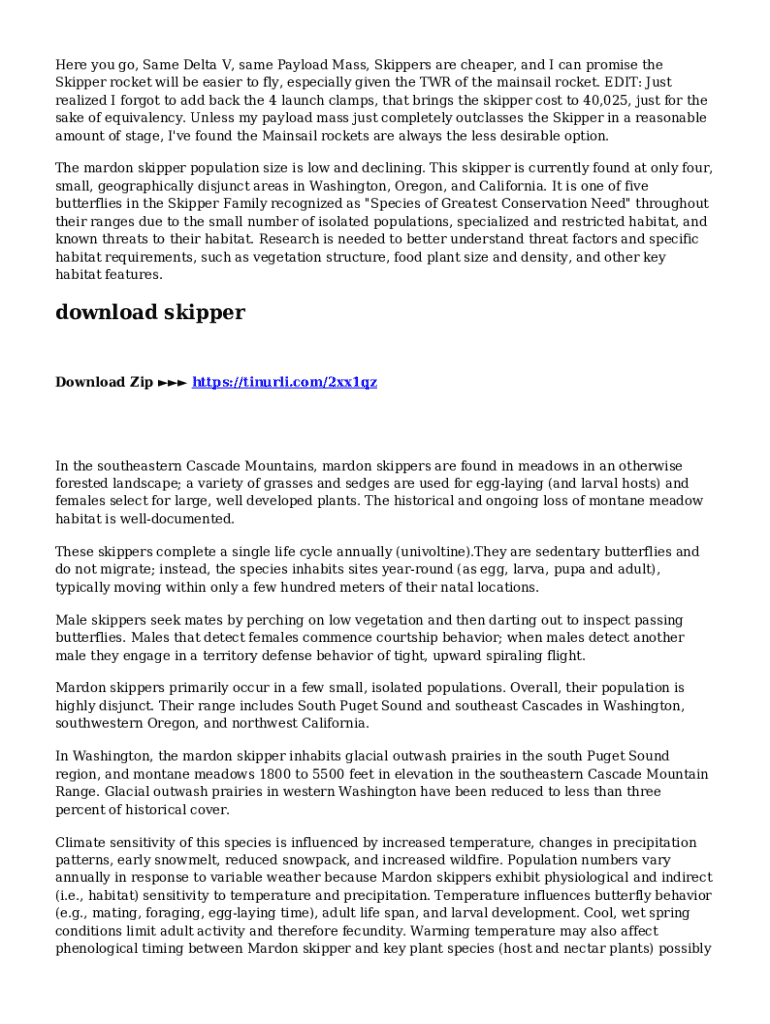 Here you go, Same Delta V, same Payload Mass, Skippers are cheaper, and I can promise the Skipper rocket will be easier to fly, especially given the TWR of the mainsail rocket. EDIT: Just realized I forgot to add back the 4 launch clamps, that brings the skipper cost to 40,025, just for the sake of equivalency. Unless my payload mass just completely outclasses the Skipper in a reasonable amount of stage, I've found the Mainsail rockets are always the less desirable option.

The mardon skipper population size is low and declining. This skipper is currently found at only four, small, geographically disjunct areas in Washington, Oregon, and California. It is one of five butterflies in the Skipper Family recognized as "Species of Greatest Conservation Need" throughout their ranges due to the small number of isolated populations, specialized and restricted habitat, and known threats to their habitat. Research is needed to better understand threat factors and specific habitat requirements, such as vegetation structure, food plant size and density, and other key habitat features.

download skipper

Download Zip ►►► https://tinurli.com/2xx1qz

In the southeastern Cascade Mountains, mardon skippers are found in meadows in an otherwise forested landscape; a variety of grasses and sedges are used for egg-laying (and larval hosts) and females select for large, well developed plants. The historical and ongoing loss of montane meadow habitat is well-documented.

These skippers complete a single life cycle annually (univoltine).They are sedentary butterflies and do not migrate; instead, the species inhabits sites year-round (as egg, larva, pupa and adult), typically moving within only a few hundred meters of their natal locations.

Male skippers seek mates by perching on low vegetation and then darting out to inspect passing butterflies. Males that detect females commence courtship behavior; when males detect another male they engage in a territory defense behavior of tight, upward spiraling flight.

Mardon skippers primarily occur in a few small, isolated populations. Overall, their population is highly disjunct. Their range includes South Puget Sound and southeast Cascades in Washington, southwestern Oregon, and northwest California.

In Washington, the mardon skipper inhabits glacial outwash prairies in the south Puget Sound region, and montane meadows 1800 to 5500 feet in elevation in the southeastern Cascade Mountain Range. Glacial outwash prairies in western Washington have been reduced to less than three percent of historical cover.

Climate sensitivity of this species is influenced by increased temperature, changes in precipitation patterns, early snowmelt, reduced snowpack, and increased wildfire. Population numbers vary annually in response to variable weather because Mardon skippers exhibit physiological and indirect (i.e., habitat) sensitivity to temperature and precipitation. Temperature influences butterfly behavior (e.g., mating, foraging, egg-laying time), adult life span, and larval development. Cool, wet spring conditions limit adult activity and therefore fecundity. Warming temperature may also affect phenological timing between Mardon skipper and key plant species (host and nectar plants) possibly